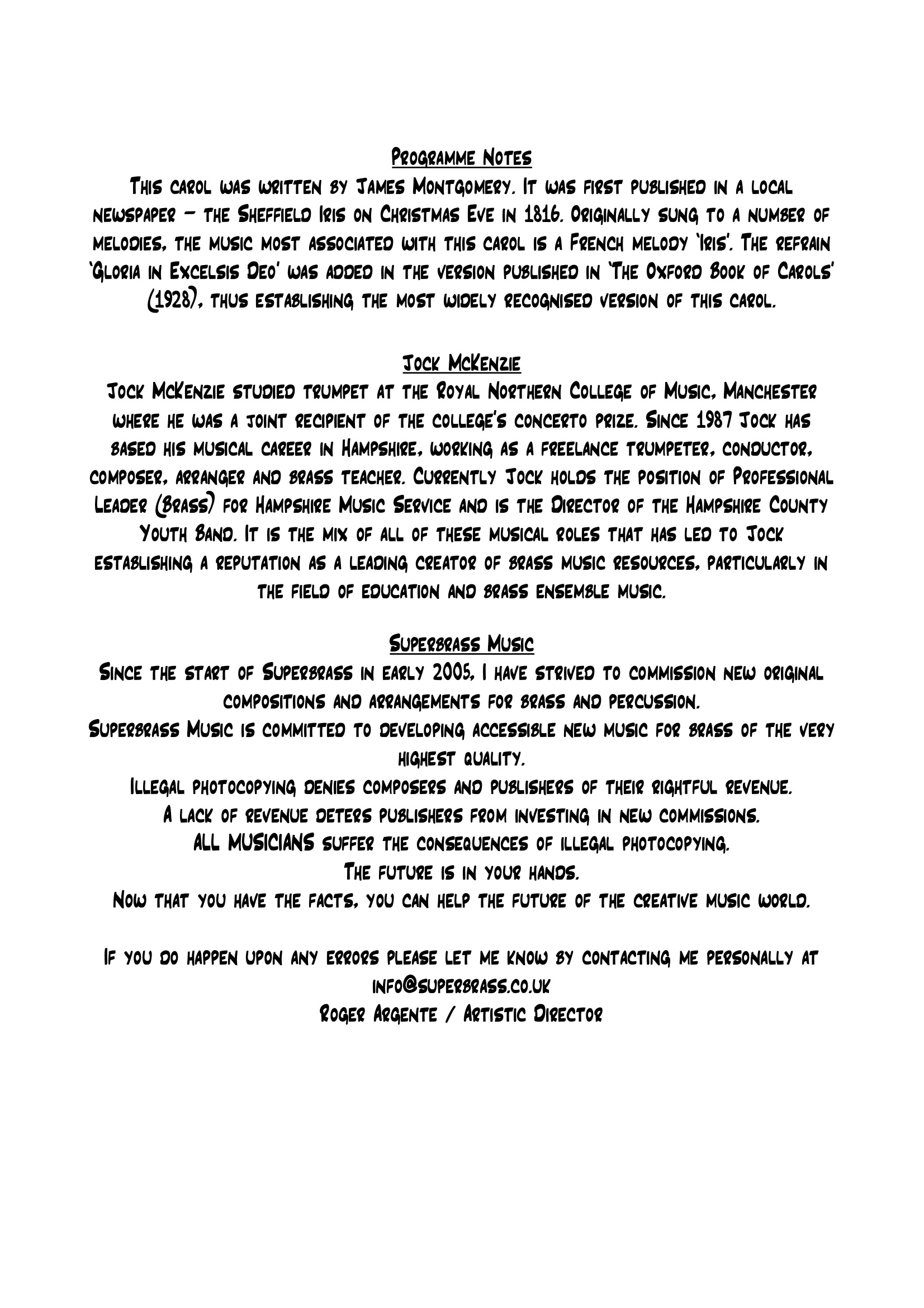 Programme Notes

This carol was written by James Montgomery. It was first published in a local newspaper – the Sheffield Iris on Christmas Eve in 1816. Originally sung to a number of melodies, the music most associated with this carol is a French melody 'Iris'. The refrain 'Gloria in Excelsis Deo' was added in the version published in 'The Oxford Book of Carols' (1928), thus establishing the most widely recognised version of this carol.

Jock McKenzie

Jock McKenzie studied trumpet at the Royal Northern College of Music, Manchester where he was a joint recipient of the college's concerto prize. Since 1987 Jock has based his musical career in Hampshire, working as a freelance trumpeter, conductor, composer, arranger and brass teacher. Currently Jock holds the position of Professional Leader (Brass) for Hampshire Music Service and is the Director of the Hampshire County Youth Band. It is the mix of all of these musical roles that has led to Jock establishing a reputation as a leading creator of brass music resources, particularly in the field of education and brass ensemble music.

Superbrass Music

Since the start of Superbrass in early 2005, I have strived to commission new original compositions and arrangements for brass and percussion.
Superbrass Music is committed to developing accessible new music for brass of the very highest quality.
Illegal photocopying denies composers and publishers of their rightful revenue.
A lack of revenue deters publishers from investing in new commissions.
ALL MUSICIANS suffer the consequences of illegal photocopying.
The future is in your hands.
Now that you have the facts, you can help the future of the creative music world.

If you do happen upon any errors please let me know by contacting me personally at info@superbrass.co.uk
Roger Argente / Artistic Director